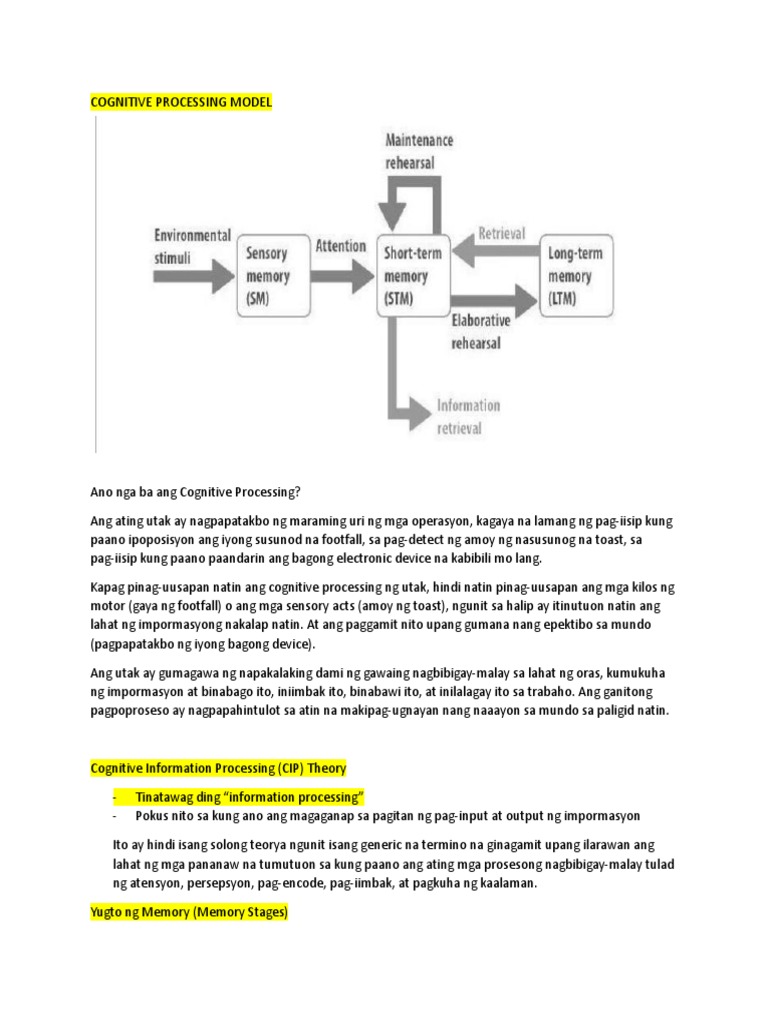 COGNITIVE PROCESSING MODEL

Maintenance rehearsal

Environmental stimuli

Sensory memory (SM)

Attention

Short-term memory (STM)

Retrieval

Long-term memory (LTM)

Elaborative rehearsal

Information retrieval

Ano nga ba ang Cognitive Processing?

Ang ating utak ay nagpapatakbo ng maraming uri ng mga operasyon, kagaya na lamang ng pag-iisip kung paano ipoposisyon ang iyong susunod na footfall, sa pag-detect ng amoy ng nasusunog na toast, sa pag-iisip kung paano paandarin ang bagong electronic device na kabibili mo lang.

Kapag pinag-uusapan natin ang cognitive processing ng utak, hindi natin pinag-uusapan ang mga kilos ng motor (gaya ng footfall) o ang mga sensory acts (amoy ng toast), ngunit sa halip ay itinutuon natin ang lahat ng impormasyong nakalap natin. At ang paggamit nito upang gumana nang epektibo sa mundo (pagpapatakbo ng iyong bagong device).

Ang utak ay gumagawa ng napakalaking dami ng gawaing nagbibigay-malay sa lahat ng oras, kumukuha ng impormasyon at binabago ito, iniimbak ito, binabawi ito, at inilalagay ito sa trabaho. Ang ganitong pagpoproseso ay nagpapahintulot sa atin na makipag-ugnayan nang naaayon sa mundo sa paligid natin.

Cognitive Information Processing (CIP) Theory

- Tinatawag ding "information processing"
- Pokus nito sa kung ano ang magaganap sa pagitan ng pag-input at output ng impormasyon

Ito ay hindi isang solong teorya ngunit isang generic na termino na ginagamit upang ilarawan ang lahat ng mga pananaw na tumutuon sa kung paano ang ating mga prosesong nagbibigay-malay tulad ng atensyon, persepsyon, pag-encode, pag-iimbak, at pagkuha ng kaalaman.

Yugto ng Memory (Memory Stages)